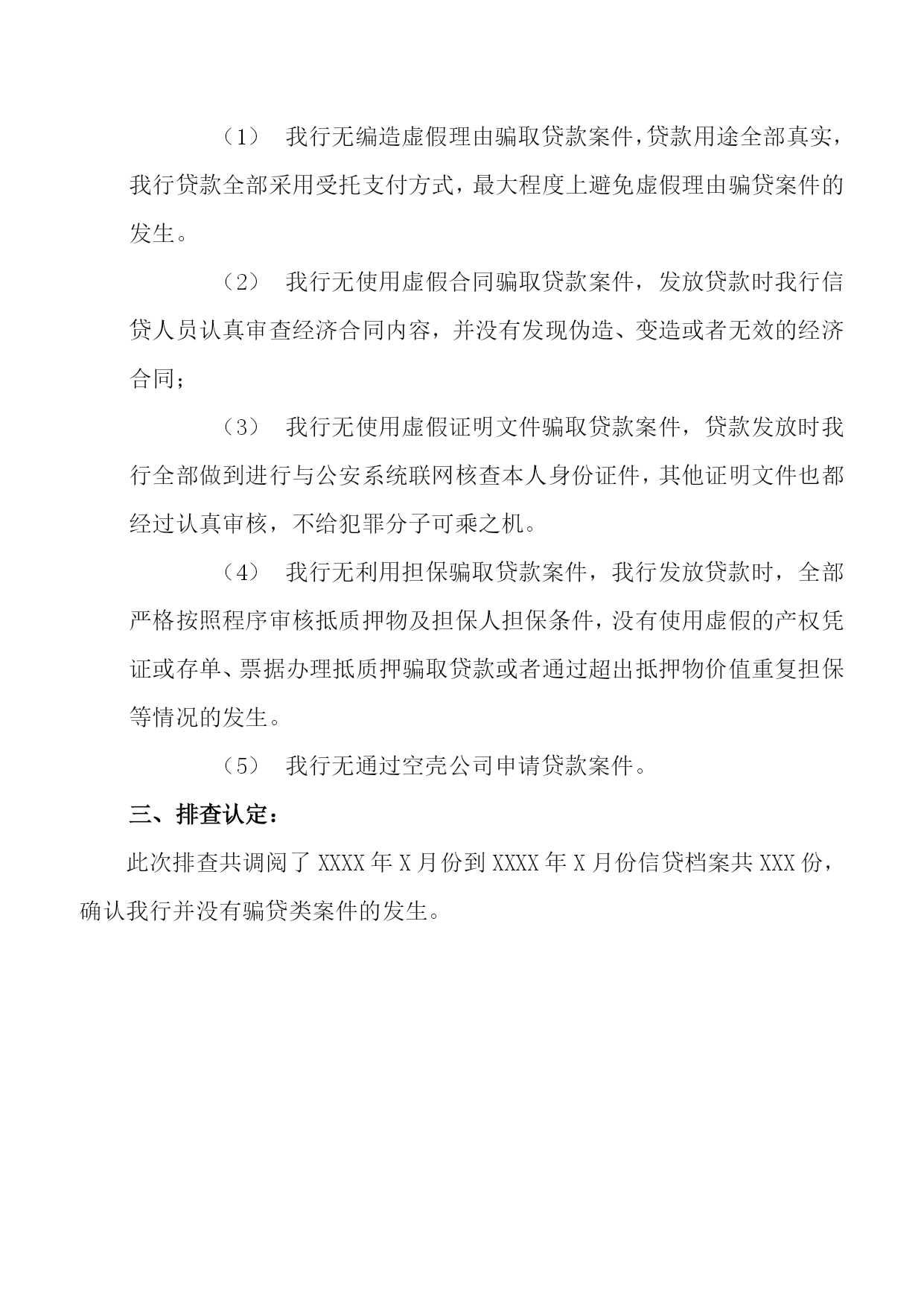 （1） 我行无编造虚假理由骗取贷款案件，贷款用途全部真实，我行贷款全部采用受托支付方式，最大程度上避免虚假理由骗贷案件的发生。

（2） 我行无使用虚假合同骗取贷款案件，发放贷款时我行信贷人员认真审查经济合同内容，并没有发现伪造、变造或者无效的经济合同；

（3） 我行无使用虚假证明文件骗取贷款案件，贷款发放时我行全部做到进行与公安系统联网核查本人身份证件，其他证明文件也都经过认真审核，不给犯罪分子可乘之机。

（4） 我行无利用担保骗取贷款案件，我行发放贷款时，全部严格按照程序审核抵质押物及担保人担保条件，没有使用虚假的产权凭证或存单、票据办理抵质押骗取贷款或者通过超出抵押物价值重复担保等情况的发生。

（5） 我行无通过空壳公司申请贷款案件。

三、排查认定：

此次排查共调阅了 XXXX 年 X 月份到 XXXX 年 X 月份信贷档案共 XXX 份，确认我行并没有骗贷类案件的发生。